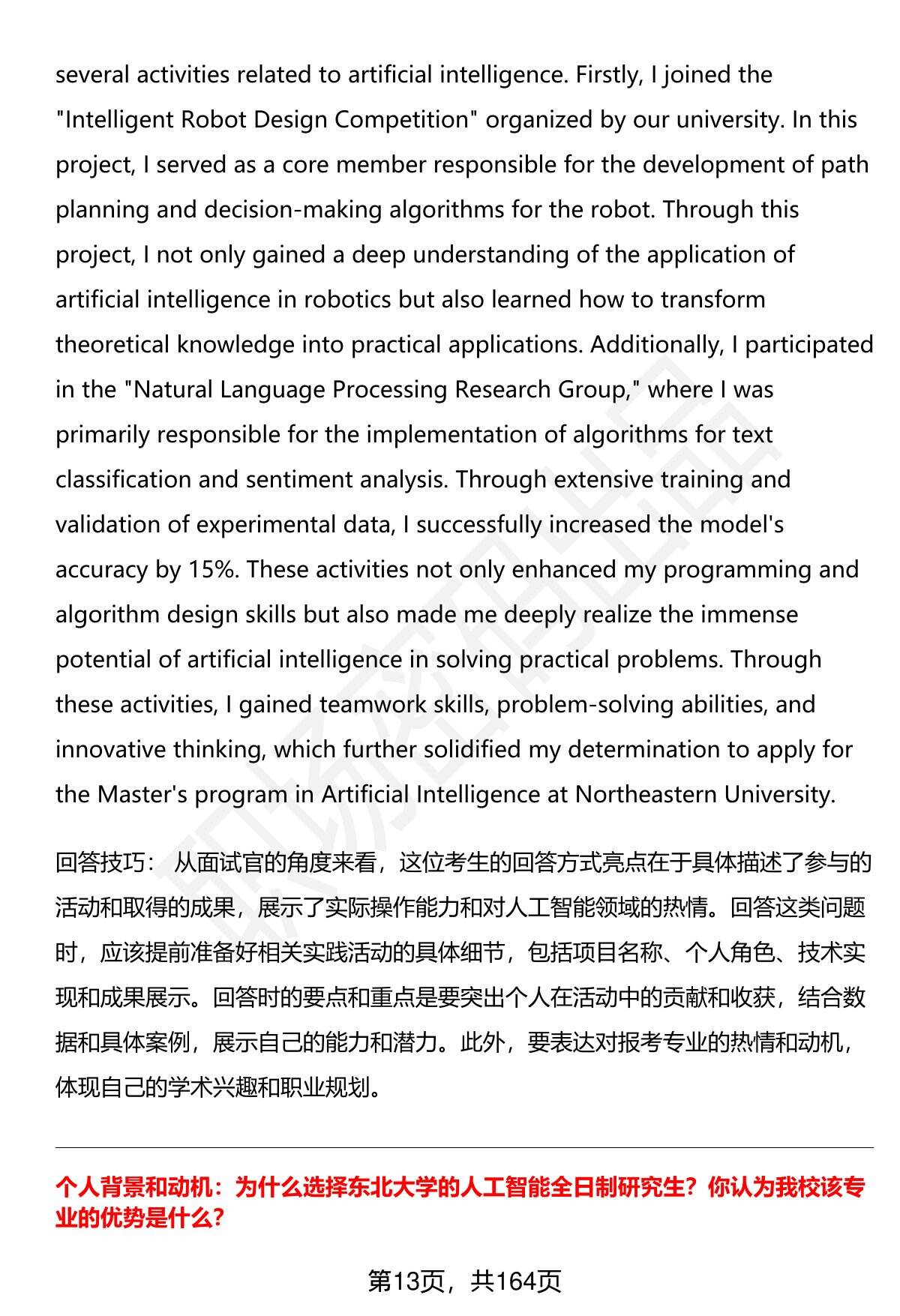 several activities related to artificial intelligence. Firstly, I joined the "Intelligent Robot Design Competition" organized by our university. In this project, I served as a core member responsible for the development of path planning and decision-making algorithms for the robot. Through this project, I not only gained a deep understanding of the application of artificial intelligence in robotics but also learned how to transform theoretical knowledge into practical applications. Additionally, I participated in the "Natural Language Processing Research Group," where I was primarily responsible for the implementation of algorithms for text classification and sentiment analysis. Through extensive training and validation of experimental data, I successfully increased the model's accuracy by 15%. These activities not only enhanced my programming and algorithm design skills but also made me deeply realize the immense potential of artificial intelligence in solving practical problems. Through these activities, I gained teamwork skills, problem-solving abilities, and innovative thinking, which further solidified my determination to apply for the Master's program in Artificial Intelligence at Northeastern University.

回答技巧： 从面试官的角度来看，这位考生的回答方式亮点在于具体描述了参与的活动和取得的成果，展示了实际操作能力和对人工智能领域的热情。回答这类问题时，应该提前准备好相关实践活动的具体细节，包括项目名称、个人角色、技术实现和成果展示。回答时的要点和重点是要突出个人在活动中的贡献和收获，结合数据和具体案例，展示自己的能力和潜力。此外，要表达对报考专业的热情和动机，体现自己的学术兴趣和职业规划。

个人背景和动机：为什么选择东北大学的人工智能全日制研究生？你认为我校该专业的优势是什么？

第13页，共164页